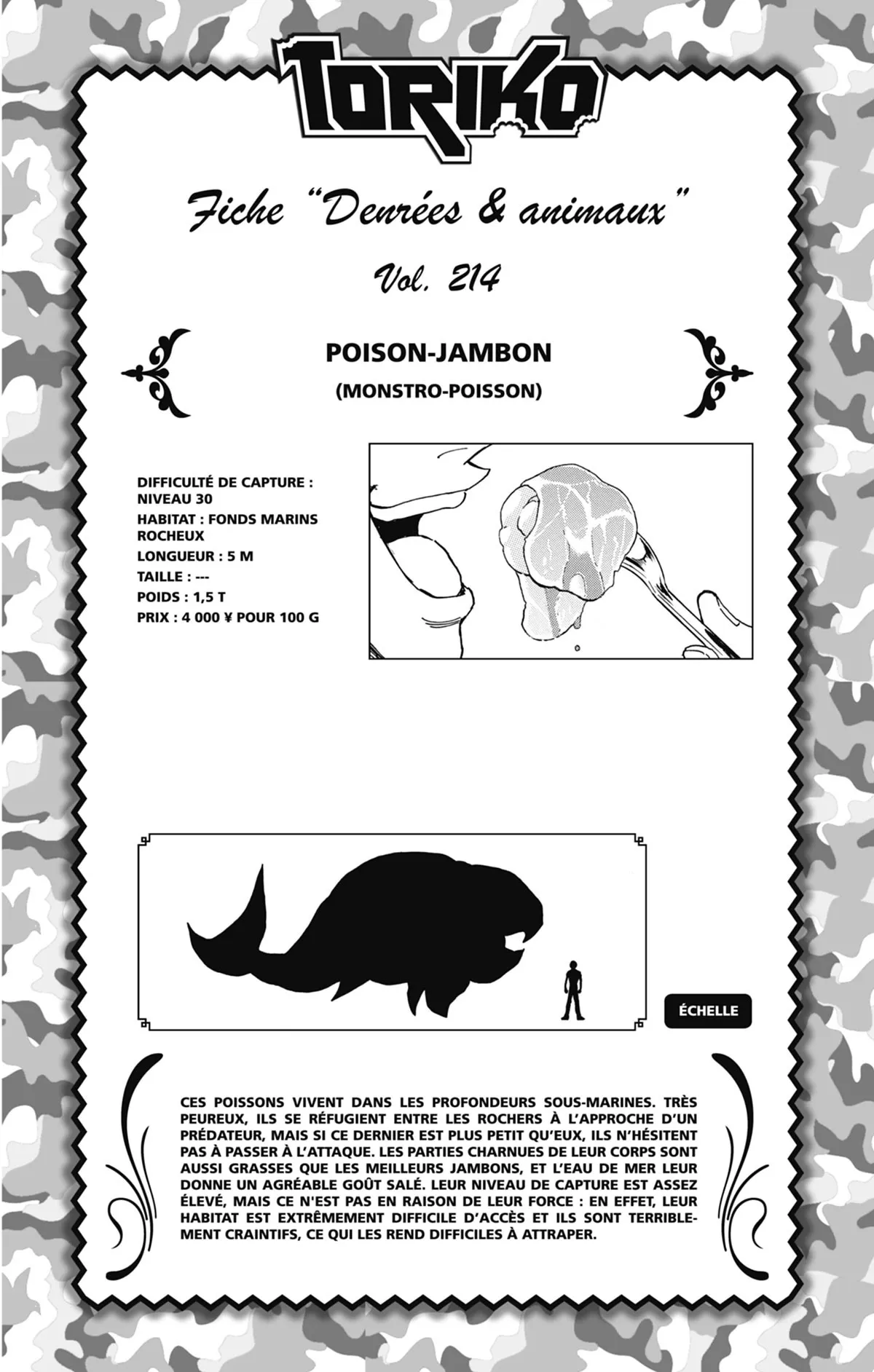 TORIKO

Fiche "Denrées & animaux"

Vol. 214

POISON-JAMBON

(MONSTRO-POISSON)

DIFFICULTÉ DE CAPTURE : NIVEAU 30
HABITAT : FONDS MARINS ROCHEUX
LONGUEUR : 5 M
TAILLE : ---
POIDS : 1,5 T
PRIX : 4 000 ¥ POUR 100 G

ÉCHELLE

CES POISSONS VIVENT DANS LES PROFONDEURS SOUS-MARINES. TRÈS PEUREUX, ILS SE RÉFUGIENT ENTRE LES ROCHERS À L'APPROCHE D'UN PRÉDATEUR, MAIS SI CE DERNIER EST PLUS PETIT QU'EUX, ILS N'HÉSITENT PAS À PASSER À L'ATTAQUE. LES PARTIES CHARNUES DE LEUR CORPS SONT AUSSI GRASSES QUE LES MEILLEURS JAMBONS, ET L'EAU DE MER LEUR DONNE UN AGRÉABLE GOÛT SALÉ. LEUR NIVEAU DE CAPTURE EST ASSEZ ÉLEVÉ, MAIS CE N'EST PAS EN RAISON DE LEUR FORCE : EN EFFET, LEUR HABITAT EST EXTRÊMEMENT DIFFICILE D'ACCÈS ET ILS SONT TERRIBLEMENT CRAINTIFS, CE QUI LES REND DIFFICILES À ATTRAPER.